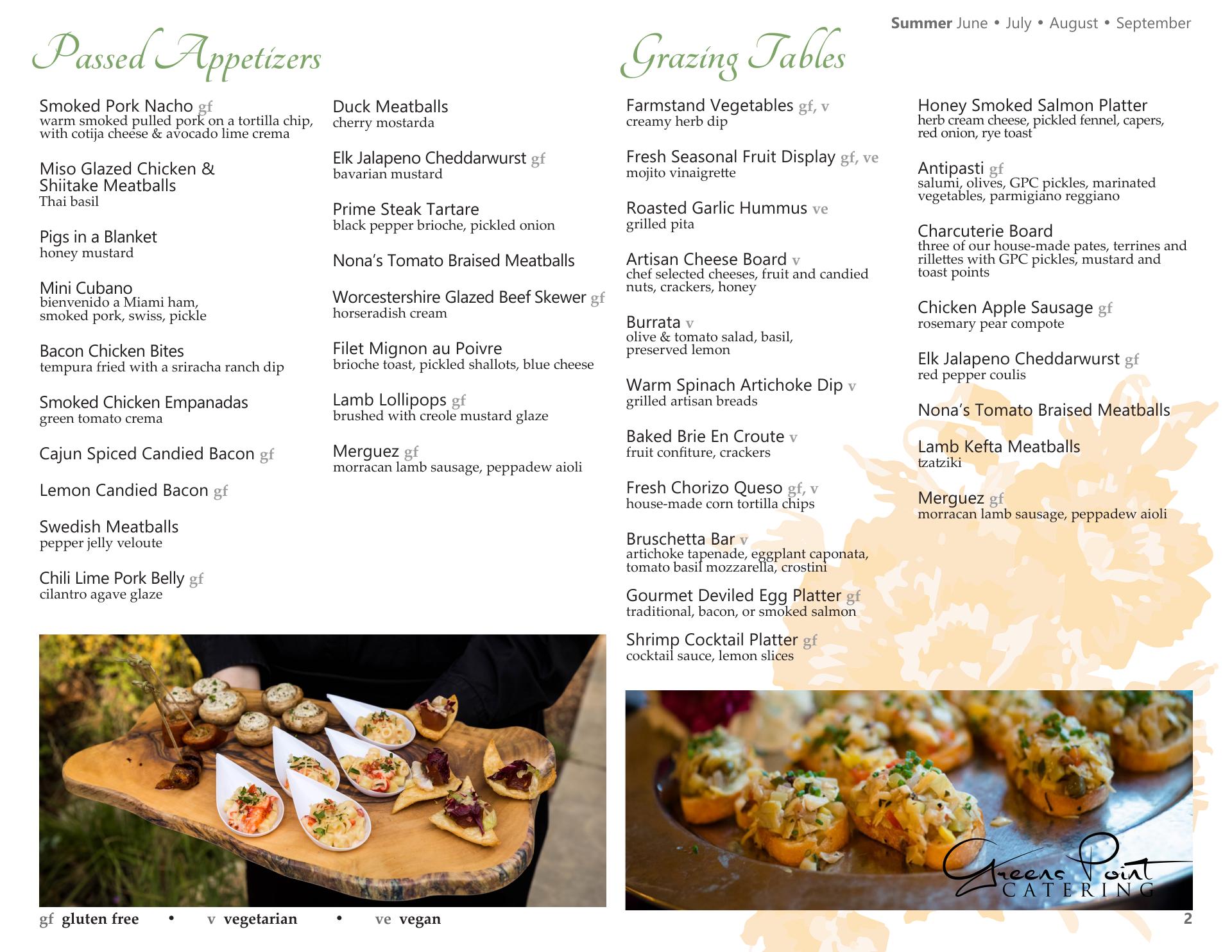 Summer June • July • August • September

Passed Appetizers

Smoked Pork Nacho gf
warm smoked pulled pork on a tortilla chip, with cotija cheese & avocado lime crema

Miso Glazed Chicken & Shiitake Meatballs
Thai basil

Pigs in a Blanket
honey mustard

Mini Cubano
bienvenido a Miami ham, smoked pork, swiss, pickle

Bacon Chicken Bites
tempura fried with a sriracha ranch dip

Smoked Chicken Empanadas
green tomato crema

Cajun Spiced Candied Bacon gf

Lemon Candied Bacon gf

Swedish Meatballs
pepper jelly veloute

Chili Lime Pork Belly gf
cilantro agave glaze

Duck Meatballs
cherry mostarda

Elk Jalapeno Cheddarwurst gf
bavarian mustard

Prime Steak Tartare
black pepper brioche, pickled onion

Nona's Tomato Braised Meatballs

Worcestershire Glazed Beef Skewer gf
horseradish cream

Filet Mignon au Poivre
brioche toast, pickled shallots, blue cheese

Lamb Lollipops gf
brushed with creole mustard glaze

Merguez gf
morracan lamb sausage, peppadew aioli

Grazing Tables

Farmstand Vegetables gf, v
creamy herb dip

Fresh Seasonal Fruit Display gf, ve
mojito vinaigrette

Roasted Garlic Hummus ve
grilled pita

Artisan Cheese Board v
chef selected cheeses, fruit and candied nuts, crackers, honey

Burrata v
olive & tomato salad, basil, preserved lemon

Warm Spinach Artichoke Dip v
grilled artisan breads

Baked Brie En Croute v
fruit confiture, crackers

Fresh Chorizo Queso gf, v
house-made corn tortilla chips

Bruschetta Bar v
artichoke tapenade, eggplant caponata, tomato basil mozzarella, crostini

Gourmet Deviled Egg Platter gf
traditional, bacon, or smoked salmon

Shrimp Cocktail Platter gf
cocktail sauce, lemon slices

Honey Smoked Salmon Platter
herb cream cheese, pickled fennel, capers, red onion, rye toast

Antipasti gf
salumi, olives, GPC pickles, marinated vegetables, parmigiano reggiano

Charcuterie Board
three of our house-made pates, terrines and rillettes with GPC pickles, mustard and toast points

Chicken Apple Sausage gf
rosemary pear compote

Elk Jalapeno Cheddarwurst gf
red pepper coulis

Nona's Tomato Braised Meatballs

Lamb Kefta Meatballs
tzatziki

Merguez gf
morracan lamb sausage, peppadew aioli

Greens Point CATERING

gf gluten free • v vegetarian • ve vegan

2